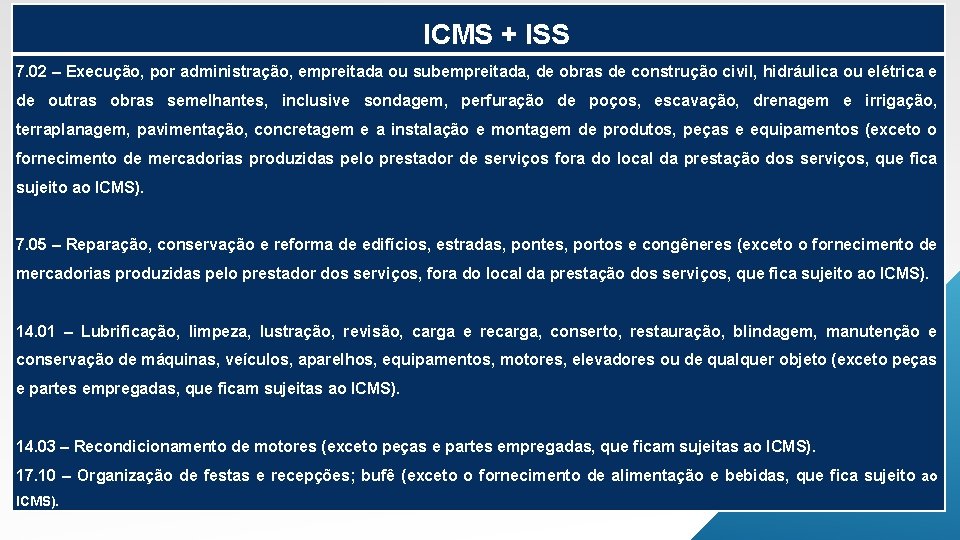 ICMS + ISS

7.02 – Execução, por administração, empreitada ou subempreitada, de obras de construção civil, hidráulica ou elétrica e de outras obras semelhantes, inclusive sondagem, perfuração de poços, escavação, drenagem e irrigação, terraplanagem, pavimentação, concretagem e a instalação e montagem de produtos, peças e equipamentos (exceto o fornecimento de mercadorias produzidas pelo prestador de serviços fora do local da prestação dos serviços, que fica sujeito ao ICMS).

7.05 – Reparação, conservação e reforma de edifícios, estradas, pontes, portos e congêneres (exceto o fornecimento de mercadorias produzidas pelo prestador dos serviços, fora do local da prestação dos serviços, que fica sujeito ao ICMS).

14.01 – Lubrificação, limpeza, lustração, revisão, carga e recarga, conserto, restauração, blindagem, manutenção e conservação de máquinas, veículos, aparelhos, equipamentos, motores, elevadores ou de qualquer objeto (exceto peças e partes empregadas, que ficam sujeitas ao ICMS).

14.03 – Recondicionamento de motores (exceto peças e partes empregadas, que ficam sujeitas ao ICMS).

17.10 – Organização de festas e recepções; bufê (exceto o fornecimento de alimentação e bebidas, que fica sujeito ao ICMS).